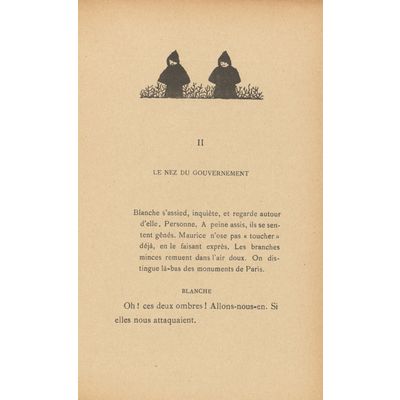 II

LE NEZ DU GOUVERNEMENT

Blanche s'assied, inquiète, et regarde autour d'elle. Personne. A peine assis, ils se sentent gênés. Maurice n'ose pas « toucher » déjà, en le faisant exprès. Les branches minces remuent dans l'air doux. On distingue là-bas des monuments de Paris.

BLANCHE

Oh ! ces deux ombres ! Allons-nous-en. Si elles nous attaquaient.